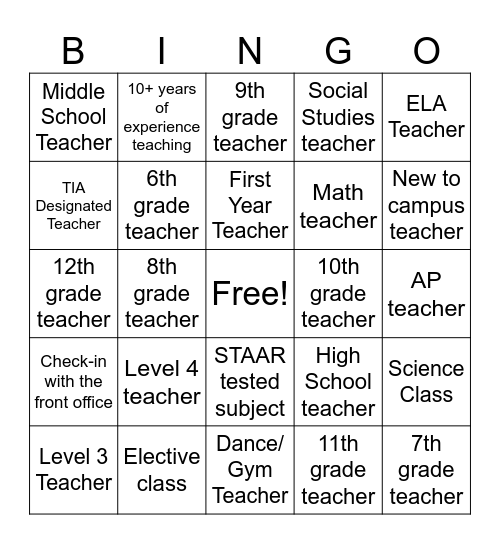 | B | I | N | G | O |
|---|---|---|---|---|
| Middle School Teacher | 10+ years of experience teaching | 9th grade teacher | Social Studies teacher | ELA Teacher |
| TIA Designated Teacher | 6th grade teacher | First Year Teacher | Math teacher | New to campus teacher |
| 12th grade teacher | 8th grade teacher | Free! | 10th grade teacher | AP teacher |
| Check-in with the front office | Level 4 teacher | STAAR tested subject | High School teacher | Science Class |
| Level 3 Teacher | Elective class | Dance/ Gym Teacher | 11th grade teacher | 7th grade teacher |